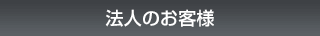 法人のお客様